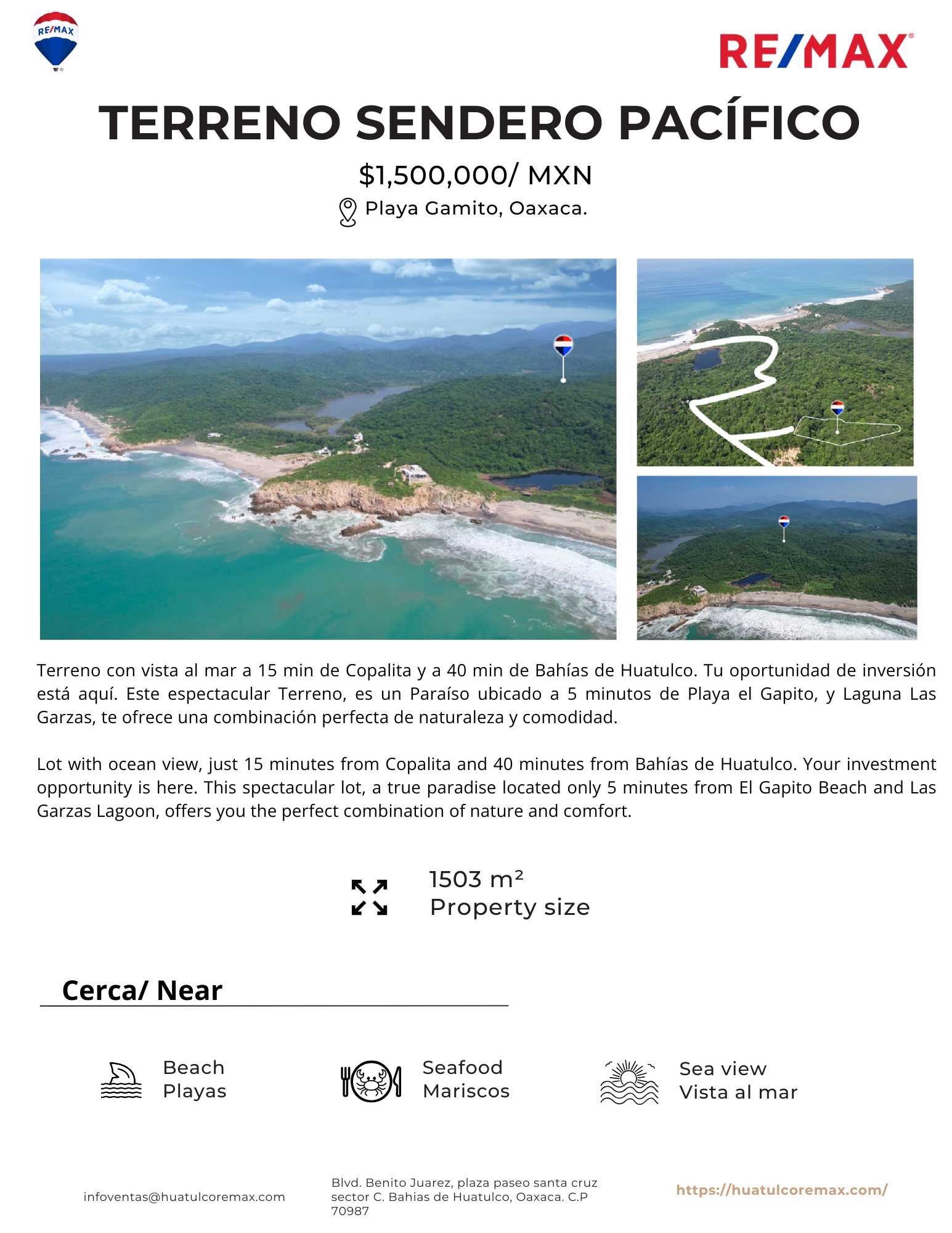 RE/MAX

RE/MAX

TERRENO SENDERO PACÍFICO

$1,500,000/ MXN

Playa Gamito, Oaxaca.

Terreno con vista al mar a 15 min de Copalita y a 40 min de Bahías de Huatulco. Tu oportunidad de inversión está aquí. Este espectacular Terreno, es un Paraíso ubicado a 5 minutos de Playa el Gapito, y Laguna Las Garzas, te ofrece una combinación perfecta de naturaleza y comodidad.

Lot with ocean view, just 15 minutes from Copalita and 40 minutes from Bahías de Huatulco. Your investment opportunity is here. This spectacular lot, a true paradise located only 5 minutes from El Gapito Beach and Las Garzas Lagoon, offers you the perfect combination of nature and comfort.

1503 m²
Property size

Cerca/ Near

Beach
Playas

Seafood
Mariscos

Sea view
Vista al mar

infoventas@huatulcoremax.com

Blvd. Benito Juarez, plaza paseo santa cruz sector C. Bahias de Huatulco, Oaxaca. C.P 70987

https://huatulcoremax.com/